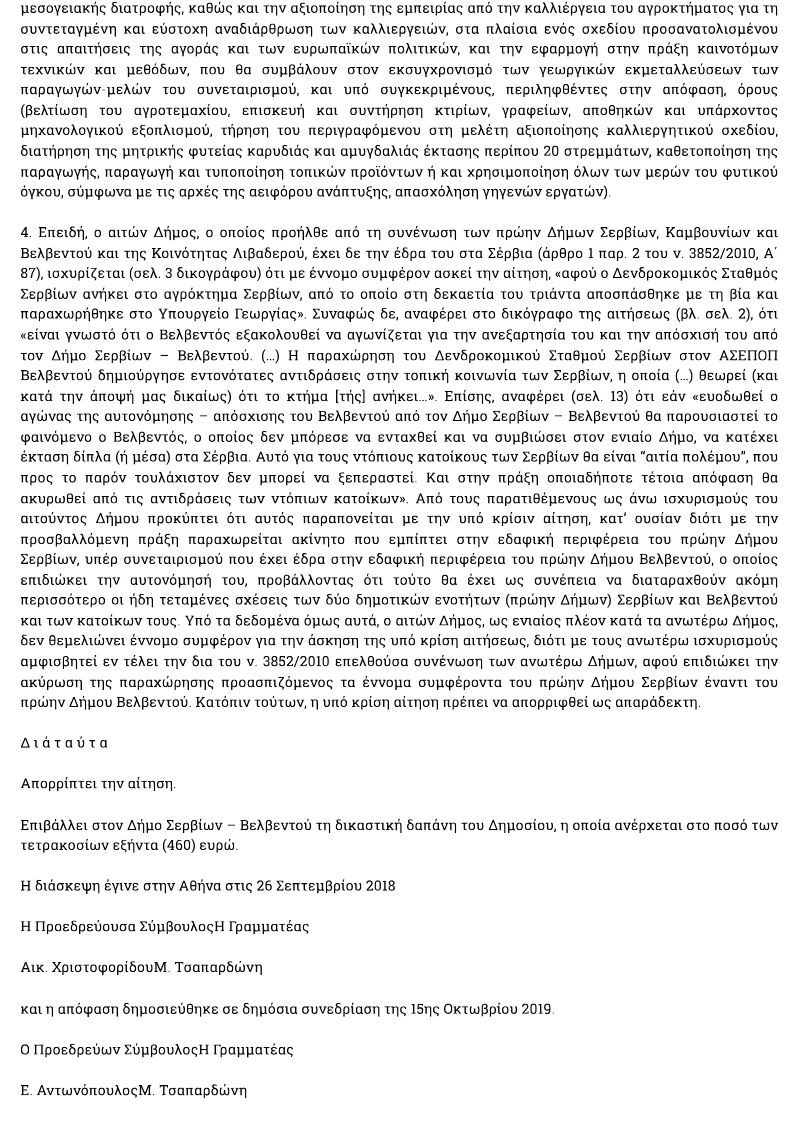 μεσογειακής διατροφής, καθώς και την αξιοποίηση της εμπειρίας από την καλλιέργεια του αγροκτήματος για τη συντεταγμένη και εύστοχη αναδιάρθρωση των καλλιεργειών, στα πλαίσια ενός σχεδίου προσανατολισμένου στις απαιτήσεις της αγοράς και των ευρωπαϊκών πολιτικών, και την εφαρμογή στην πράξη καινοτόμων τεχνικών και μεθόδων, που θα συμβάλουν στον εκσυγχρονισμό των γεωργικών εκμεταλλεύσεων των παραγωγών-μελών του συνεταιρισμού, και υπό συγκεκριμένους, περιληφθέντες στην απόφαση, όρους (βελτίωση του αγροτεμαχίου, επισκευή και συντήρηση κτιρίων, γραφείων, αποθηκών και υπάρχοντος μηχανολογικού εξοπλισμού, τήρηση του περιγραφόμενου στη μελέτη αξιοποίησης καλλιεργητικού σχεδίου, διατήρηση της μητρικής φυτείας καρυδιάς και αμυγδαλιάς έκτασης περίπου 20 στρεμμάτων, καθετοποίηση της παραγωγής, παραγωγή και τυποποίηση τοπικών προϊόντων ή και χρησιμοποίηση όλων των μερών του φυτικού όγκου, σύμφωνα με τις αρχές της αειφόρου ανάπτυξης, απασχόληση γηγενών εργατών).

4. Επειδή, ο αιτών Δήμος, ο οποίος προήλθε από τη συνένωση των πρώην Δήμων Σερβίων, Καμβουνίων και Βελβεντού και της Κοινότητας Λιβαδερού, έχει δε την έδρα του στα Σέρβια (άρθρο 1 παρ. 2 του ν. 3852/2010, Α΄ 87), ισχυρίζεται (σελ. 3 δικογράφου) ότι με έννομο συμφέρον ασκεί την αίτηση, «αφού ο Δενδροκομικός Σταθμός Σερβίων ανήκει στο αγρόκτημα Σερβίων, από το οποίο στη δεκαετία του τριάντα αποσπάσθηκε με τη βία και παραχωρήθηκε στο Υπουργείο Γεωργίας». Συναφώς δε, αναφέρει στο δικόγραφο της αιτήσεως (βλ. σελ. 2), ότι «είναι γνωστό ότι ο Βελβεντός εξακολουθεί να αγωνίζεται για την ανεξαρτησία του και την απόσχισή του από τον Δήμο Σερβίων – Βελβεντού. (...) Η παραχώρηση του Δενδροκομικού Σταθμού Σερβίων στον ΑΣΕΠΟΠ Βελβεντού δημιούργησε εντονότατες αντιδράσεις στην τοπική κοινωνία των Σερβίων, η οποία (...) θεωρεί (και κατά την άποψή μας δικαίως) ότι το κτήμα [τής] ανήκει...». Επίσης, αναφέρει (σελ. 13) ότι εάν «ευοδωθεί ο αγώνας της αυτονόμησης – απόσχισης του Βελβεντού από τον Δήμο Σερβίων – Βελβεντού θα παρουσιαστεί το φαινόμενο ο Βελβεντός, ο οποίος δεν μπόρεσε να ενταχθεί και να συμβιώσει στον ενιαίο Δήμο, να κατέχει έκταση δίπλα (ή μέσα) στα Σέρβια. Αυτό για τους ντόπιους κατοίκους των Σερβίων θα είναι "αιτία πολέμου", που προς το παρόν τουλάχιστον δεν μπορεί να ξεπεραστεί. Και στην πράξη οποιαδήποτε τέτοια απόφαση θα ακυρωθεί από τις αντιδράσεις των ντόπιων κατοίκων». Από τους παρατιθέμενους ως άνω ισχυρισμούς του αιτούντος Δήμου προκύπτει ότι αυτός παραπονείται με την υπό κρίσιν αίτηση, κατ' ουσίαν διότι με την προσβαλλόμενη πράξη παραχωρείται ακίνητο που εμπίπτει στην εδαφική περιφέρεια του πρώην Δήμου Σερβίων, υπέρ συνεταιρισμού που έχει έδρα στην εδαφική περιφέρεια του πρώην Δήμου Βελβεντού, ο οποίος επιδιώκει την αυτονόμησή του, προβάλλοντας ότι τούτο θα έχει ως συνέπεια να διαταραχθούν ακόμη περισσότερο οι ήδη τεταμένες σχέσεις των δύο δημοτικών ενοτήτων (πρώην Δήμων) Σερβίων και Βελβεντού και των κατοίκων τους. Υπό τα δεδομένα όμως αυτά, ο αιτών Δήμος, ως ενιαίος πλέον κατά τα ανωτέρω Δήμος, δεν θεμελιώνει έννομο συμφέρον για την άσκηση της υπό κρίση αιτήσεως, διότι με τους ανωτέρω ισχυρισμούς αμφισβητεί εν τέλει την δια του ν. 3852/2010 επελθούσα συνένωση των ανωτέρω Δήμων, αφού επιδιώκει την ακύρωση της παραχώρησης προασπιζόμενος τα έννομα συμφέροντα του πρώην Δήμου Σερβίων έναντι του πρώην Δήμου Βελβεντού. Κατόπιν τούτων, η υπό κρίση αίτηση πρέπει να απορριφθεί ως απαράδεκτη.

Δ ι ά τ α ύ τ α

Απορρίπτει την αίτηση.

Επιβάλλει στον Δήμο Σερβίων – Βελβεντού τη δικαστική δαπάνη του Δημοσίου, η οποία ανέρχεται στο ποσό των τετρακοσίων εξήντα (460) ευρώ.

Η διάσκεψη έγινε στην Αθήνα στις 26 Σεπτεμβρίου 2018

Η Προεδρεύουσα ΣύμβουλοςΗ Γραμματέας

Αικ. ΧριστοφορίδουΜ. Τσαπαρδώνη

και η απόφαση δημοσιεύθηκε σε δημόσια συνεδρίαση της 15ης Οκτωβρίου 2019.

Ο Προεδρεύων ΣύμβουλοςΗ Γραμματέας

Ε. ΑντωνόπουλοςΜ. Τσαπαρδώνη